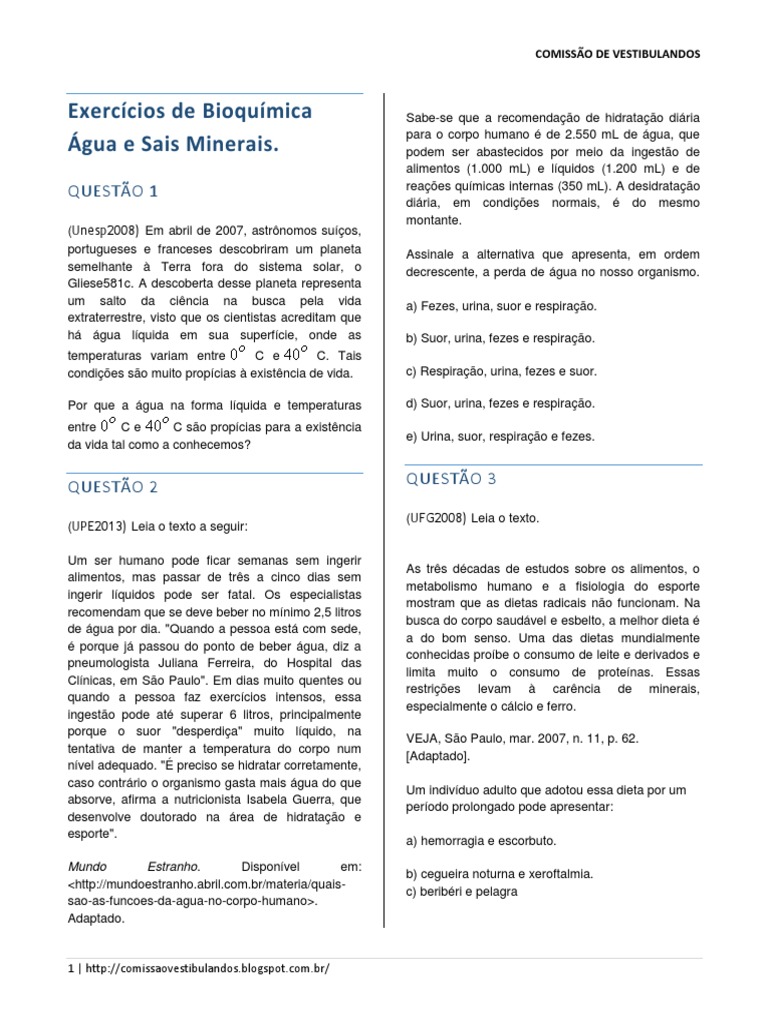 COMISSÃO DE VESTIBULANDOS

Exercícios de Bioquímica
Água e Sais Minerais.

QUESTÃO 1

(Unesp2008) Em abril de 2007, astrônomos suíços, portugueses e franceses descobriram um planeta semelhante à Terra fora do sistema solar, o Gliese581c. A descoberta desse planeta representa um salto da ciência na busca pela vida extraterrestre, visto que os cientistas acreditam que há água líquida em sua superfície, onde as temperaturas variam entre $0^o$ C e $40^o$ C. Tais condições são muito propícias à existência de vida.

Por que a água na forma líquida e temperaturas entre $0^o$ C e $40^o$ C são propícias para a existência da vida tal como a conhecemos?

QUESTÃO 2

(UPE2013) Leia o texto a seguir:

Um ser humano pode ficar semanas sem ingerir alimentos, mas passar de três a cinco dias sem ingerir líquidos pode ser fatal. Os especialistas recomendam que se deve beber no mínimo 2,5 litros de água por dia. "Quando a pessoa está com sede, é porque já passou do ponto de beber água, diz a pneumologista Juliana Ferreira, do Hospital das Clínicas, em São Paulo". Em dias muito quentes ou quando a pessoa faz exercícios intensos, essa ingestão pode até superar 6 litros, principalmente porque o suor "desperdiça" muito líquido, na tentativa de manter a temperatura do corpo num nível adequado. "É preciso se hidratar corretamente, caso contrário o organismo gasta mais água do que absorve, afirma a nutricionista Isabela Guerra, que desenvolve doutorado na área de hidratação e esporte".

Mundo Estranho. Disponível em: <http://mundoestranho.abril.com.br/materia/quais-sao-as-funcoes-da-agua-no-corpo-humano>. Adaptado.

Sabe-se que a recomendação de hidratação diária para o corpo humano é de 2.550 mL de água, que podem ser abastecidos por meio da ingestão de alimentos (1.000 mL) e líquidos (1.200 mL) e de reações químicas internas (350 mL). A desidratação diária, em condições normais, é do mesmo montante.

Assinale a alternativa que apresenta, em ordem decrescente, a perda de água no nosso organismo.

a) Fezes, urina, suor e respiração.

b) Suor, urina, fezes e respiração.

c) Respiração, urina, fezes e suor.

d) Suor, urina, fezes e respiração.

e) Urina, suor, respiração e fezes.

QUESTÃO 3

(UFG2008) Leia o texto.

As três décadas de estudos sobre os alimentos, o metabolismo humano e a fisiologia do esporte mostram que as dietas radicais não funcionam. Na busca do corpo saudável e esbelto, a melhor dieta é a do bom senso. Uma das dietas mundialmente conhecidas proíbe o consumo de leite e derivados e limita muito o consumo de proteínas. Essas restrições levam à carência de minerais, especialmente o cálcio e ferro.

VEJA, São Paulo, mar. 2007, n. 11, p. 62. [Adaptado].

Um indivíduo adulto que adotou essa dieta por um período prolongado pode apresentar:

a) hemorragia e escorbuto.

b) cegueira noturna e xeroftalmia.
c) beribéri e pelagra

1 | http://comissaovestibulandos.blogspot.com.br/